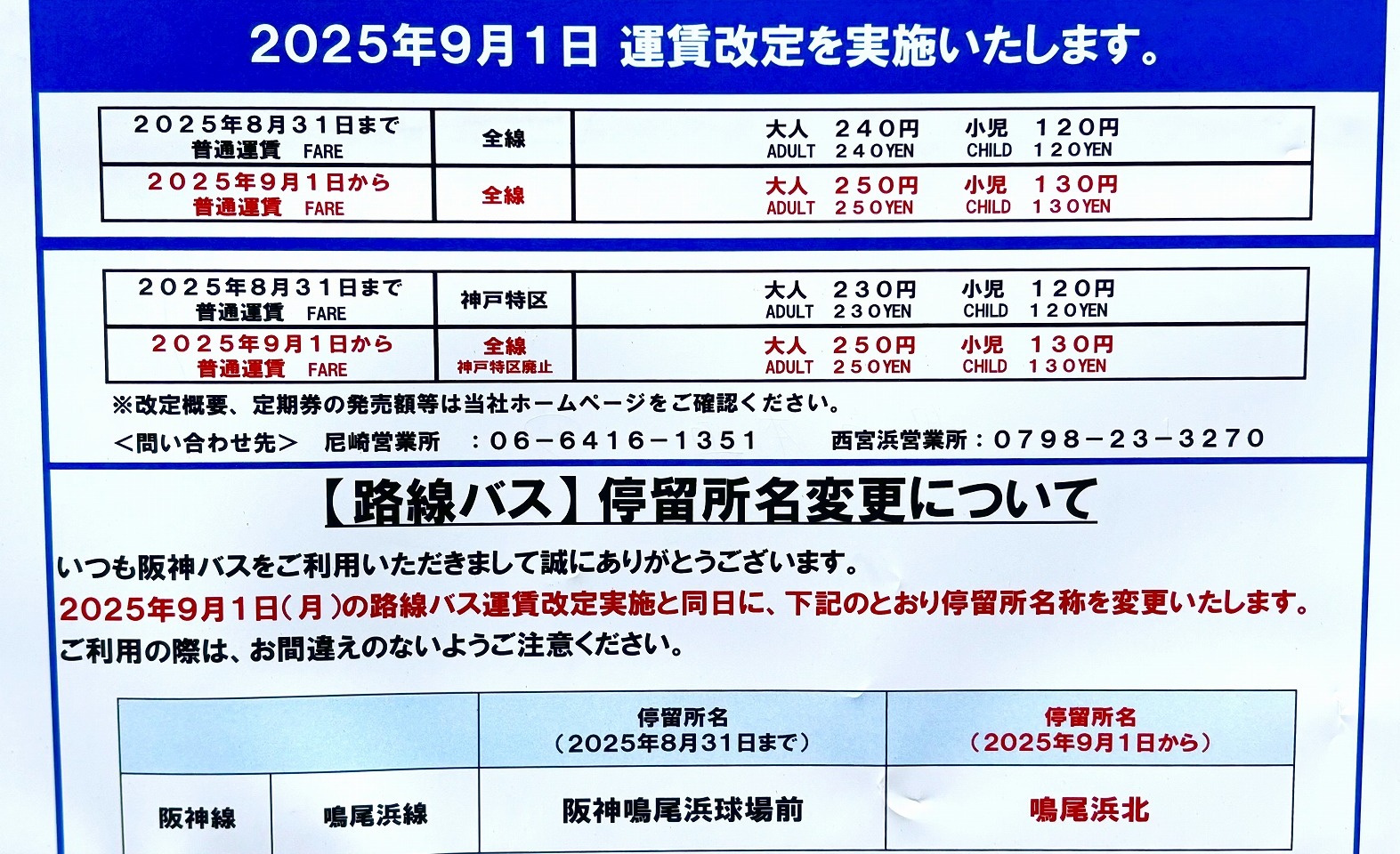 2025年9月1日 運賃改定を実施いたします。

| ２０２５年８月３１日まで 普通運賃 FARE | 全線 | 大人 ２４０円 ADULT ２４０YEN 小児 １２０円 CHILD １２０YEN |
|---|---|---|
| ２０２５年９月１日から 普通運賃 FARE | 全線 | 大人 ２５０円 ADULT ２５０YEN 小児 １３０円 CHILD １３０YEN |

| ２０２５年８月３１日まで 普通運賃 FARE | 神戸特区 | 大人 ２３０円 ADULT ２３０YEN 小児 １２０円 CHILD １２０YEN |
|---|---|---|
| ２０２５年９月１日から 普通運賃 FARE | 全線 神戸特区廃止 | 大人 ２５０円 ADULT ２５０YEN 小児 １３０円 CHILD １３０YEN |

※改定概要、定期券の発売額等は当社ホームページをご確認ください。

＜問い合わせ先＞ 尼崎営業所 ：０６－６４１６－１３５１ 西宮浜営業所：０７９８－２３－３２７０

【路線バス】停留所名変更について

いつも阪神バスをご利用いただきまして誠にありがとうございます。
2025年9月1日(月)の路線バス運賃改定実施と同日に、下記のとおり停留所名称を変更いたします。
ご利用の際は、お間違えのないようご注意ください。

| | | 停留所名 （2025年8月31日まで） | 停留所名 （2025年9月1日から） |
|---|---|---|---|
| 阪神線 | 鳴尾浜線 | 阪神鳴尾浜球場前 | 鳴尾浜北 |